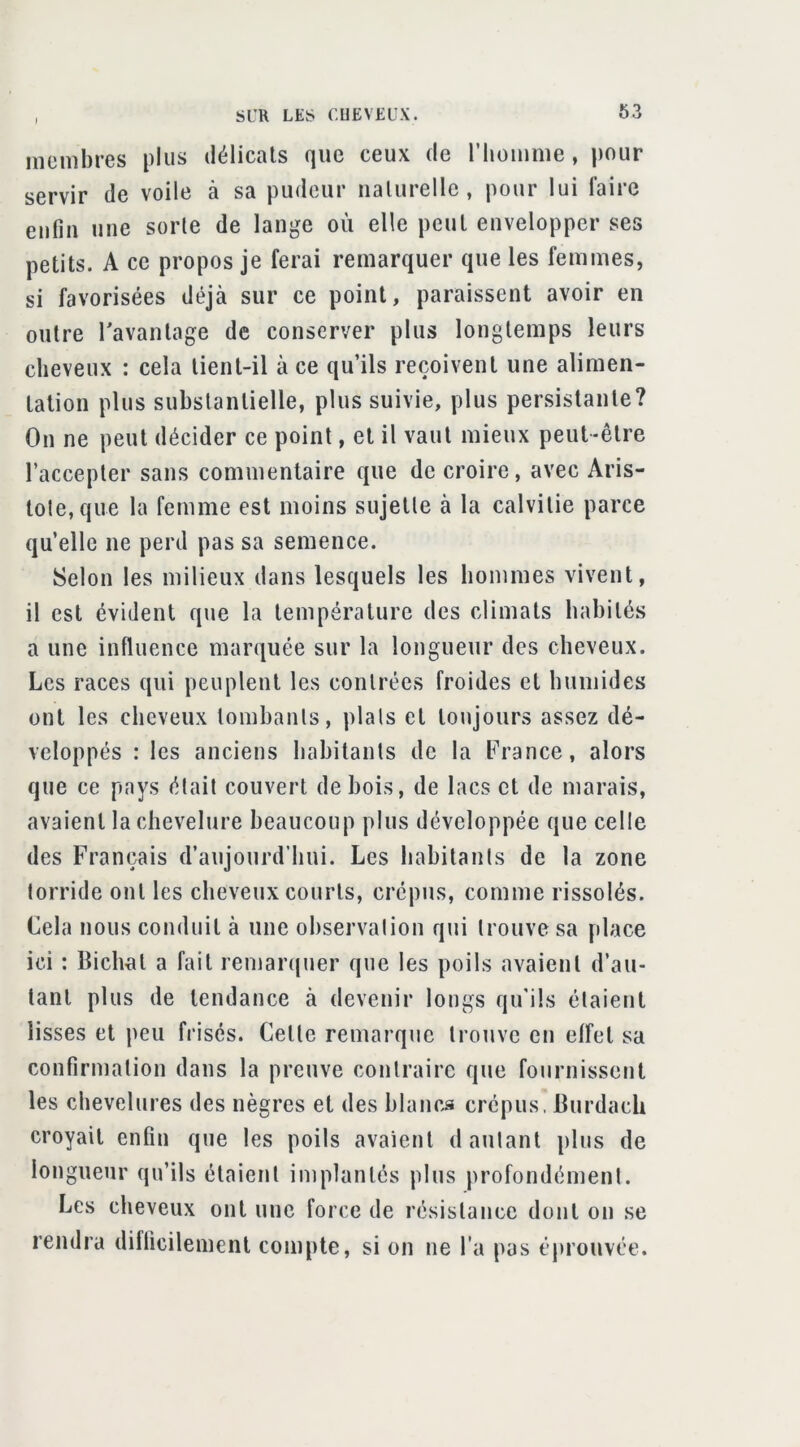 SUR LES CHEVEUX. 53

membres plus délicats que ceux de l'homme, pour servir de voile à sa pudeur naturelle, pour lui faire enfin une sorte de lange où elle peut envelopper ses petits. A ce propos je ferai remarquer que les femmes, si favorisées déjà sur ce point, paraissent avoir en outre l'avantage de conserver plus longtemps leurs cheveux : cela tient-il à ce qu'ils reçoivent une alimentation plus substantielle, plus suivie, plus persistante? On ne peut décider ce point, et il vaut mieux peut-être l'accepter sans commentaire que de croire, avec Aristote, que la femme est moins sujette à la calvitie parce qu'elle ne perd pas sa semence.

Selon les milieux dans lesquels les hommes vivent, il est évident que la température des climats habités a une influence marquée sur la longueur des cheveux. Les races qui peuplent les contrées froides et humides ont les cheveux tombants, plats et toujours assez développés : les anciens habitants de la France, alors que ce pays était couvert de bois, de lacs et de marais, avaient la chevelure beaucoup plus développée que celle des Français d'aujourd'hui. Les habitants de la zone torride ont les cheveux courts, crépus, comme rissolés. Cela nous conduit à une observation qui trouve sa place ici : Bichat a fait remarquer que les poils avaient d'autant plus de tendance à devenir longs qu'ils étaient lisses et peu frisés. Cette remarque trouve en effet sa confirmation dans la preuve contraire que fournissent les chevelures des nègres et des blancs crépus. Burdach croyait enfin que les poils avaient d'autant plus de longueur qu'ils étaient implantés plus profondément.

Les cheveux ont une force de résistance dont on se rendra difficilement compte, si on ne l'a pas éprouvée.